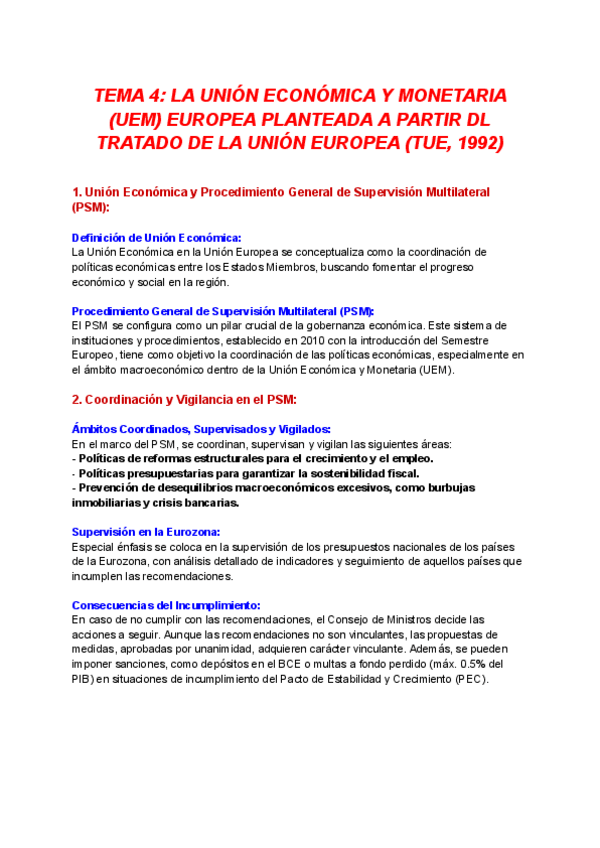 TEMA 4: LA UNIÓN ECONÓMICA Y MONETARIA (UEM) EUROPEA PLANTEADA A PARTIR DL TRATADO DE LA UNIÓN EUROPEA (TUE, 1992)

1. Unión Económica y Procedimiento General de Supervisión Multilateral (PSM):

Definición de Unión Económica:
La Unión Económica en la Unión Europea se conceptualiza como la coordinación de políticas económicas entre los Estados Miembros, buscando fomentar el progreso económico y social en la región.

Procedimiento General de Supervisión Multilateral (PSM):
El PSM se configura como un pilar crucial de la gobernanza económica. Este sistema de instituciones y procedimientos, establecido en 2010 con la introducción del Semestre Europeo, tiene como objetivo la coordinación de las políticas económicas, especialmente en el ámbito macroeconómico dentro de la Unión Económica y Monetaria (UEM).

2. Coordinación y Vigilancia en el PSM:

Ámbitos Coordinados, Supervisados y Vigilados:
En el marco del PSM, se coordinan, supervisan y vigilan las siguientes áreas:
- Políticas de reformas estructurales para el crecimiento y el empleo.
- Políticas presupuestarias para garantizar la sostenibilidad fiscal.
- Prevención de desequilibrios macroeconómicos excesivos, como burbujas inmobiliarias y crisis bancarias.

Supervisión en la Eurozona:
Especial énfasis se coloca en la supervisión de los presupuestos nacionales de los países de la Eurozona, con análisis detallado de indicadores y seguimiento de aquellos países que incumplen las recomendaciones.

Consecuencias del Incumplimiento:
En caso de no cumplir con las recomendaciones, el Consejo de Ministros decide las acciones a seguir. Aunque las recomendaciones no son vinculantes, las propuestas de medidas, aprobadas por unanimidad, adquieren carácter vinculante. Además, se pueden imponer sanciones, como depósitos en el BCE o multas a fondo perdido (máx. 0.5% del PIB) en situaciones de incumplimiento del Pacto de Estabilidad y Crecimiento (PEC).